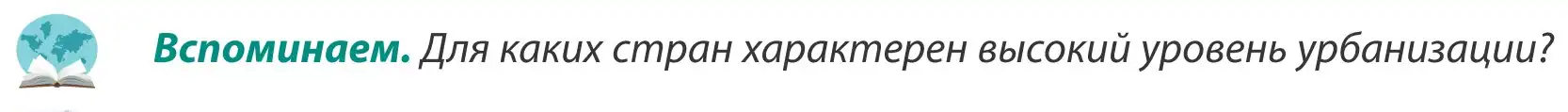 Вспоминаем. Для каких стран характерен высокий уровень урбанизации?